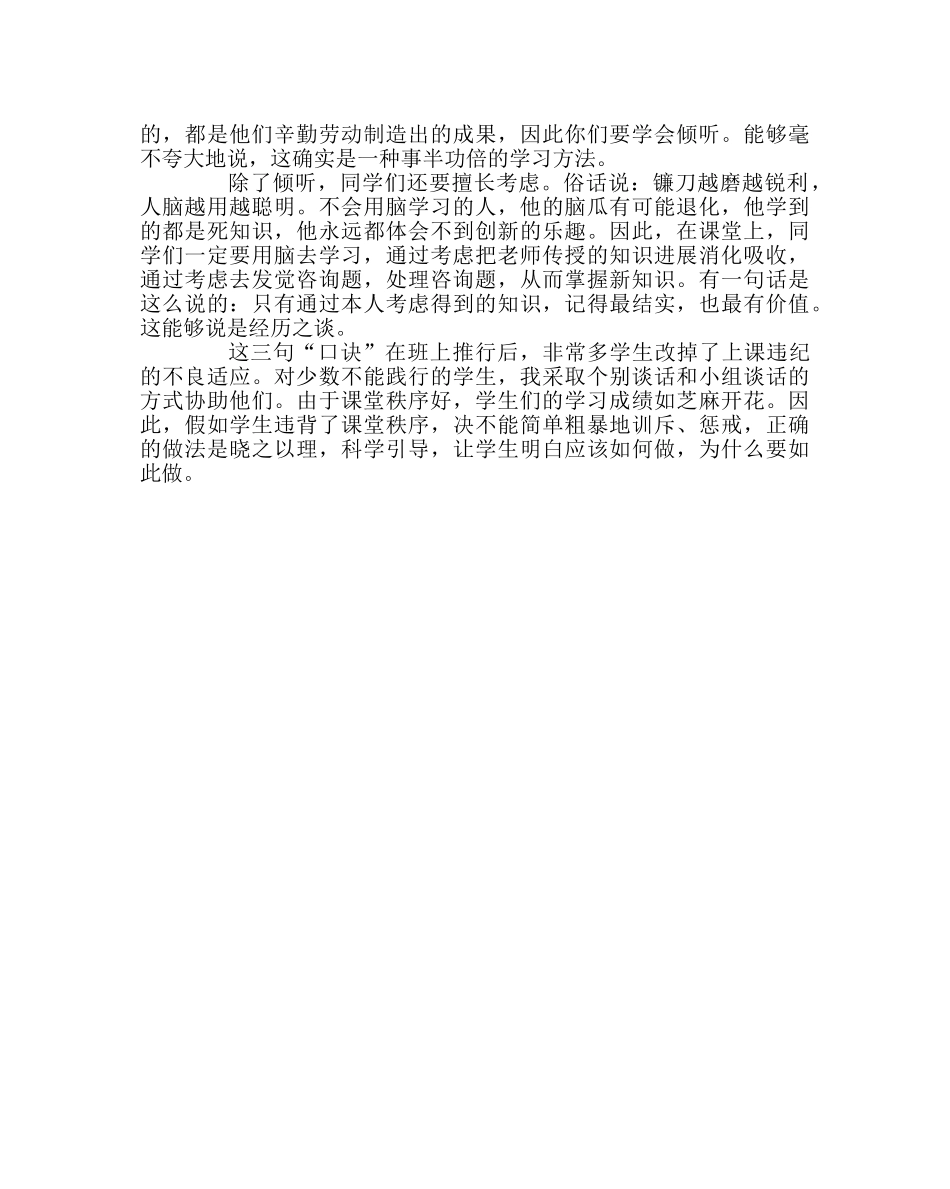 的，都是他们辛勤劳动制造出的成果，因此你们要学会倾听。能够毫不夸大地说，这确实是一种事半功倍的学习方法。

除了倾听，同学们还要擅长考虑。俗话说：镰刀越磨越锐利，人脑越用越聪明。不会用脑学习的人，他的脑瓜有可能退化，他学到的都是死知识，他永远都体会不到创新的乐趣。因此，在课堂上，同学们一定要用脑去学习，通过考虑把老师传授的知识进展消化吸收，通过考虑去发觉咨询题，处理咨询题，从而掌握新知识。有一句话是这么说的：只有通过本人考虑得到的知识，记得最结实，也最有价值。这能够说是经历之谈。

这三句“口诀”在班上推行后，非常多学生改掉了上课违纪的不良适应。对少数不能践行的学生，我采取个别谈话和小组谈话的方式协助他们。由于课堂秩序好，学生们的学习成绩如芝麻开花。因此，假如学生违背了课堂秩序，决不能简单粗暴地训斥、惩戒，正确的做法是晓之以理，科学引导，让学生明白应该如何做，为什么要如此做。